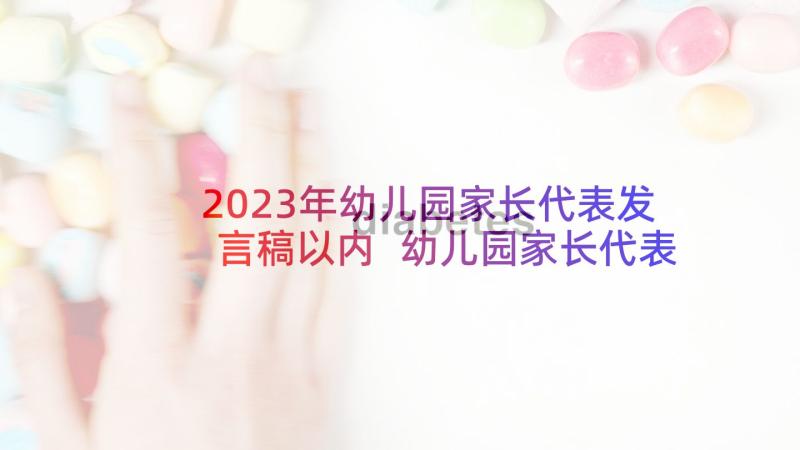 2023年幼儿园家长代表发言稿以内 幼儿园家长代表

diabetes